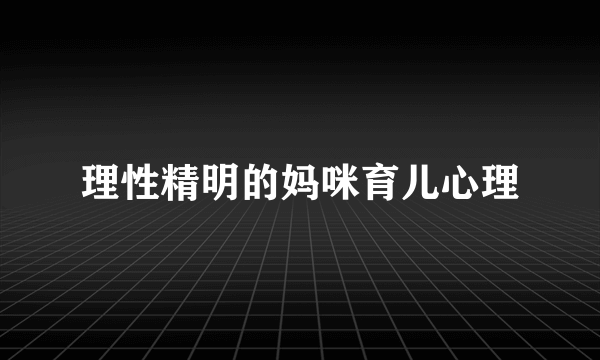 理性精明的妈咪育儿心理